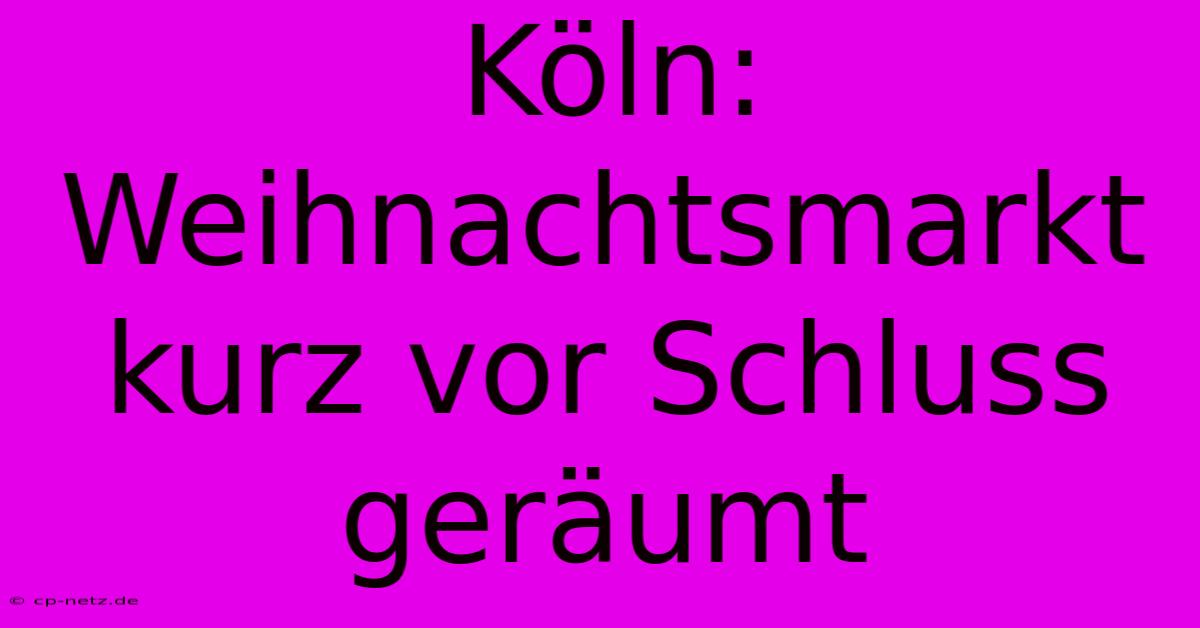 Köln: Weihnachtsmarkt kurz vor Schluss geräumt

© cp-netz.de